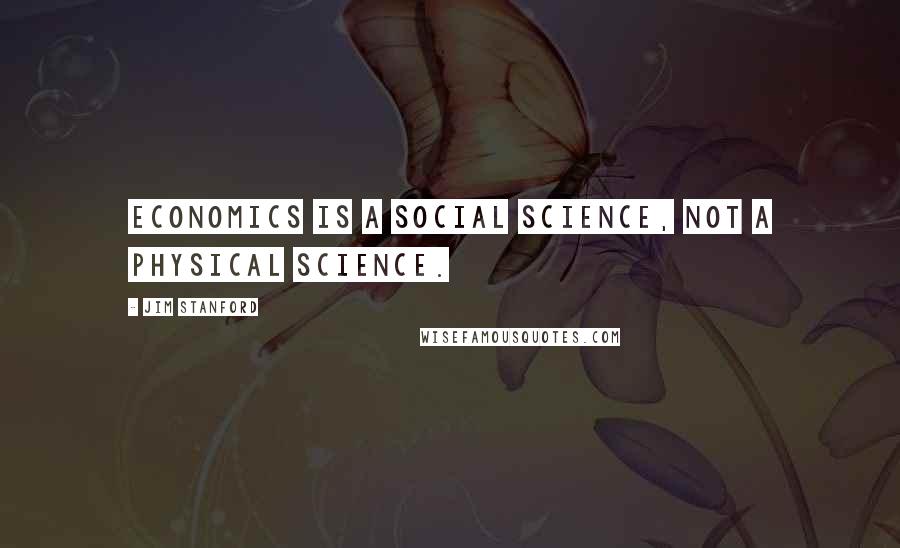 ECONOMICS IS A SOCIAL SCIENCE, NOT A PHYSICAL SCIENCE.

- JIM STANFORD

WISEFAMOUSQUOTES.COM